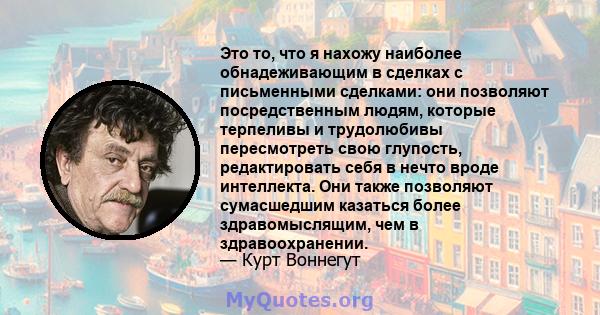 Это то, что я нахожу наиболее обнадеживающим в сделках с письменными сделками: они позволяют посредственным людям, которые терпеливы и трудолюбивы пересмотреть свою глупость, редактировать себя в нечто вроде интеллекта. Они также позволяют сумасшедшим казаться более здравомыслящим, чем в здравоохранении.
— Курт Воннегут

MyQuotes.org